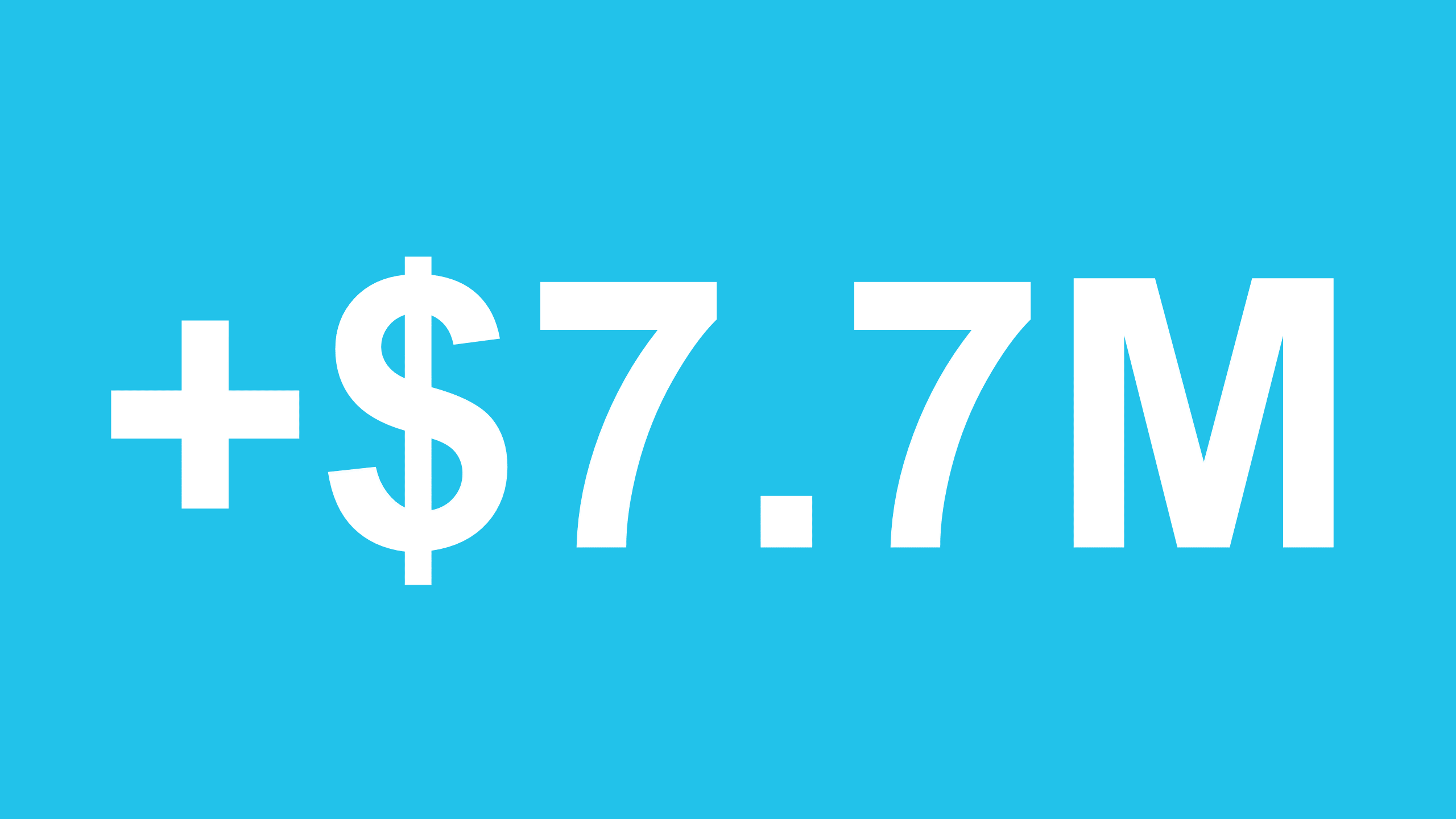 +\$7.7M